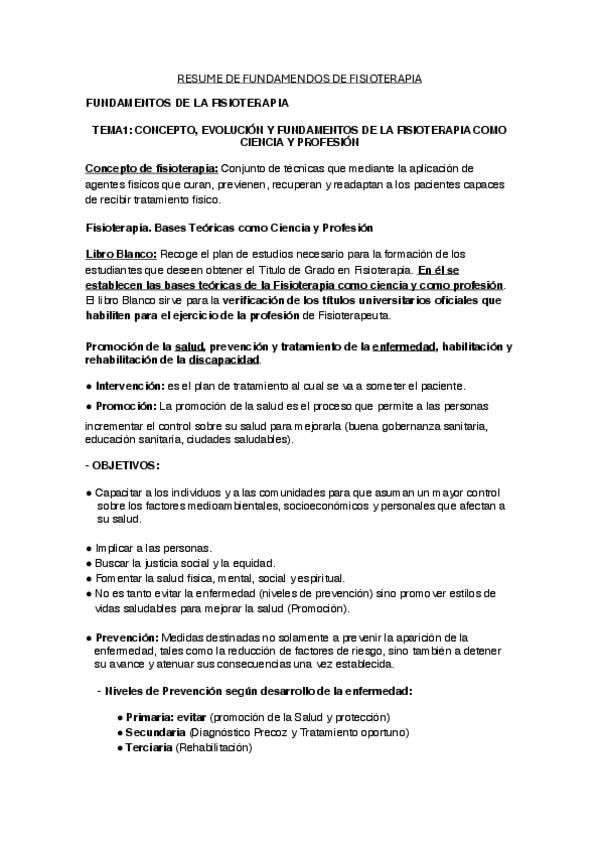 RESUME DE FUNDAMENDOS DE FISIOTERAPIA

FUNDAMENTOS DE LA FISIOTERAPIA

TEMA1: CONCEPTO, EVOLUCIÓN Y FUNDAMENTOS DE LA FISIOTERAPIA COMO CIENCIA Y PROFESIÓN

Concepto de fisioterapia: Conjunto de técnicas que mediante la aplicación de agentes físicos que curan, previenen, recuperan y readaptan a los pacientes capaces de recibir tratamiento físico.

Fisioterapia. Bases Teóricas como Ciencia y Profesión

Libro Blanco: Recoge el plan de estudios necesario para la formación de los estudiantes que deseen obtener el Título de Grado en Fisioterapia. En él se establecen las bases teóricas de la Fisioterapia como ciencia y como profesión. El libro Blanco sirve para la verificación de los títulos universitarios oficiales que habiliten para el ejercicio de la profesión de Fisioterapeuta.

Promoción de la salud, prevención y tratamiento de la enfermedad, habilitación y rehabilitación de la discapacidad.

• Intervención: es el plan de tratamiento al cual se va a someter el paciente.

• Promoción: La promoción de la salud es el proceso que permite a las personas incrementar el control sobre su salud para mejorarla (buena gobernanza sanitaria, educación sanitaria, ciudades saludables).

- OBJETIVOS:

• Capacitar a los individuos y a las comunidades para que asuman un mayor control sobre los factores medioambientales, socioeconómicos y personales que afectan a su salud.

• Implicar a las personas.
• Buscar la justicia social y la equidad.
• Fomentar la salud física, mental, social y espiritual.
• No es tanto evitar la enfermedad (niveles de prevención) sino promover estilos de vidas saludables para mejorar la salud (Promoción).

• Prevención: Medidas destinadas no solamente a prevenir la aparición de la enfermedad, tales como la reducción de factores de riesgo, sino también a detener su avance y atenuar sus consecuencias una vez establecida.

- Niveles de Prevención según desarrollo de la enfermedad:

• Primaria: evitar (promoción de la Salud y protección)
• Secundaria (Diagnóstico Precoz y Tratamiento oportuno)
• Terciaria (Rehabilitación)